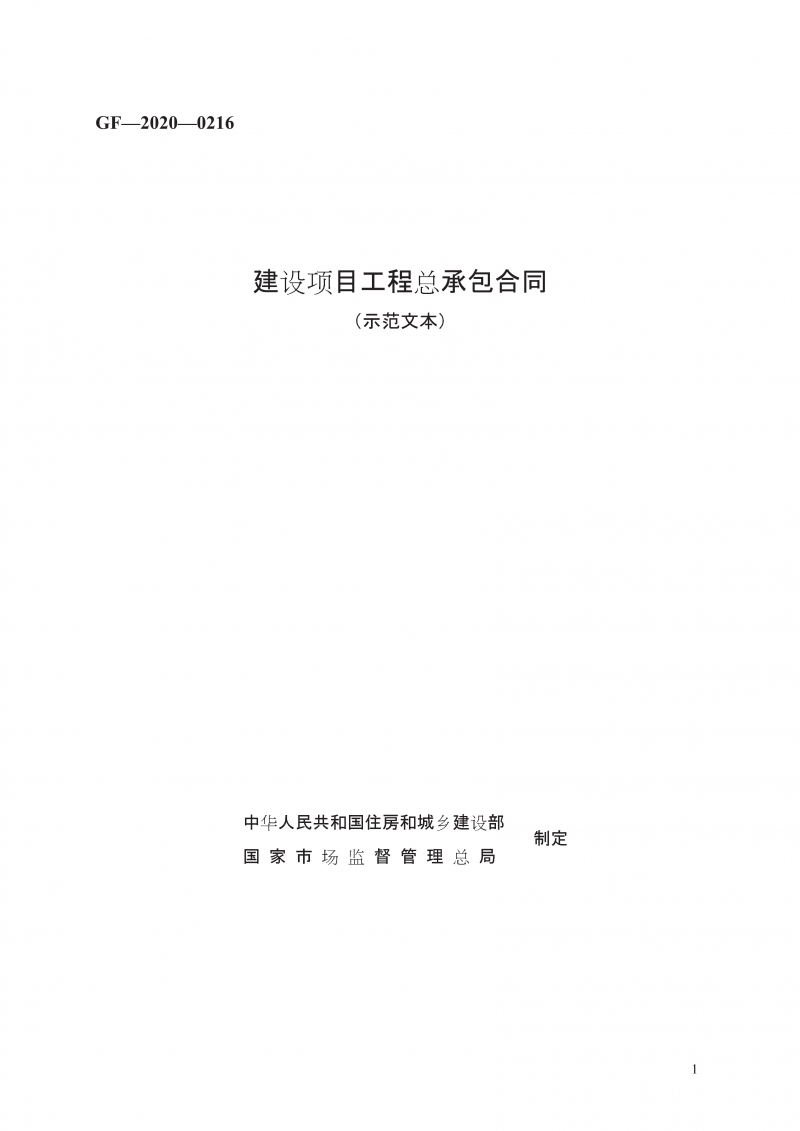 GF—2020—0216

建设项目工程总承包合同

（示范文本）

中华人民共和国住房和城乡建设部
国家市场监督管理总局
制定

1